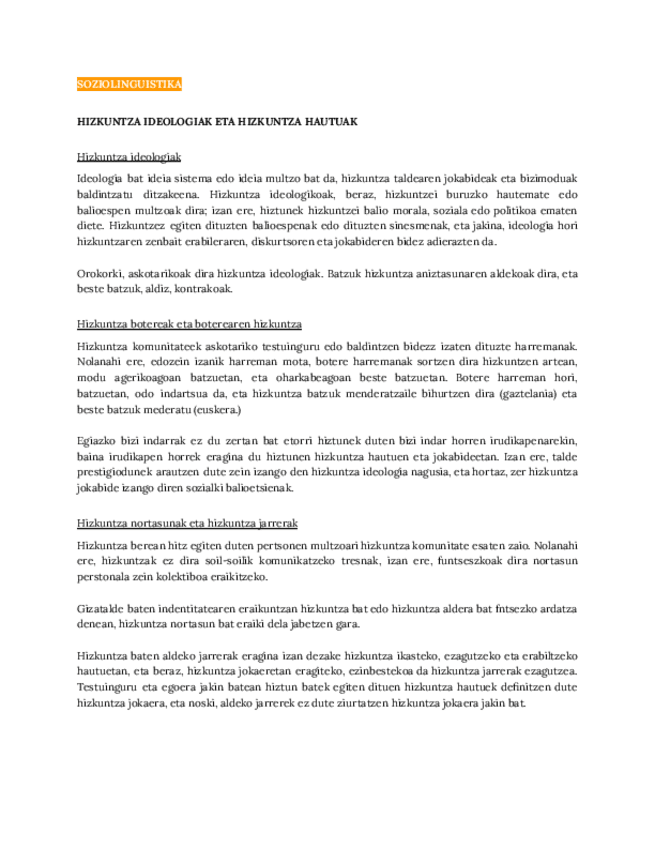 SOZIOLINGUISTIKA

HIZKUNTZA IDEOLOGIAK ETA HIZKUNTZA HAUTUAK

Hizkuntza ideologiak

Ideologia bat ideia sistema edo ideia multzo bat da, hizkuntza taldearen jokabideak eta bizimoduak baldintzatu ditzakeena. Hizkuntza ideologikoak, beraz, hizkuntzei buruzko hautemate edo balioespen multzoak dira; izan ere, hiztunek hizkuntzei balio morala, soziala edo politikoa ematen diete. Hizkuntzez egiten dituzten balioespenak edo dituzten sinesmenak, eta jakina, ideologia hori hizkuntzaren zenbait erabileraren, diskurtsoren eta jokabideren bidez adierazten da.

Orokorki, askotarikoak dira hizkuntza ideologiak. Batzuk hizkuntza aniztasunaren aldekoak dira, eta beste batzuk, aldiz, kontrakoak.

Hizkuntza botereak eta boterearen hizkuntza

Hizkuntza komunitateek askotariko testuinguru edo baldintzen bidezz izaten dituzte harremanak. Nolanahi ere, edozein izanik harreman mota, botere harremanak sortzen dira hizkuntzen artean, modu agerikoagoan batzuetan, eta oharkabeagoan beste batzuetan. Botere harreman hori, batzuetan, odo indartsua da, eta hizkuntza batzuk menderatzaile bihurtzen dira (gaztelania) eta beste batzuk mederatu (euskera.)

Egiazko bizi indarrak ez du zertan bat etorri hiztunek duten bizi indar horren irudikapenarekin, baina irudikapen horrek eragina du hiztunen hizkuntza hautuen eta jokabideetan. Izan ere, talde prestigiodunek arautzen dute zein izango den hizkuntza ideologia nagusia, eta hortaz, zer hizkuntza jokabide izango diren sozialki balioetsienak.

Hizkuntza nortasunak eta hizkuntza jarrerak

Hizkuntza berean hitz egiten duten pertsonen multzoari hizkuntza komunitate esaten zaio. Nolanahi ere, hizkuntzak ez dira soil-soilik komunikatzeko tresnak, izan ere, funtseszkoak dira nortasun perstonala zein kolektiboa eraikitzeko.

Gizatalde baten indentitatearen eraikuntzan hizkuntza bat edo hizkuntza aldera bat fntsezko ardatza denean, hizkuntza nortasun bat eraiki dela jabetzen gara.

Hizkuntza baten aldeko jarrerak eragina izan dezake hizkuntza ikasteko, ezagutzeko eta erabiltzeko hautuetan, eta beraz, hizkuntza jokaeretan eragiteko, ezinbestekoa da hizkuntza jarrerak ezagutzea. Testuinguru eta egoera jakin batean hiztun batek egiten dituen hizkuntza hautuek definitzen dute hizkuntza jokaera, eta noski, aldeko jarrerek ez dute ziurtatzen hizkuntza jokaera jakin bat.